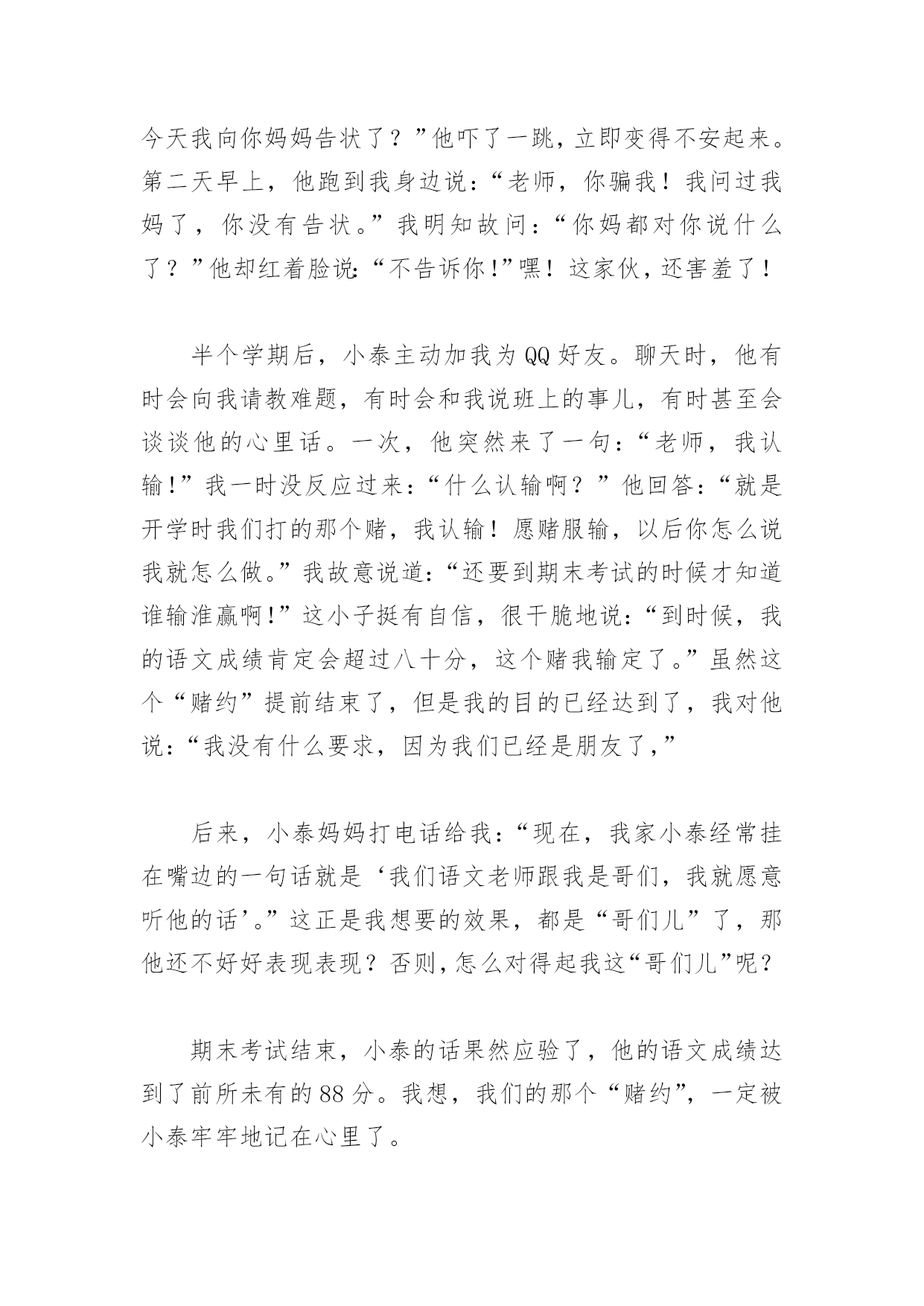 今天我向你妈妈告状了？”他吓了一跳，立即变得不安起来。第二天早上，他跑到我身边说：“老师，你骗我！我问过我妈了，你没有告状。”我明知故问：“你妈都对你说什么了？”他却红着脸说：“不告诉你！”嘿！这家伙，还害羞了！

半个学期后，小泰主动加我为QQ好友。聊天时，他有时会向我请教难题，有时会和我说班上的事儿，有时甚至会谈谈他的心里话。一次，他突然来了一句：“老师，我认输！”我一时没反应过来：“什么认输啊？”他回答：“就是开学时我们打的那个赌，我认输！愿赌服输，以后你怎么说我就怎么做。”我故意说道：“还要到期末考试的时候才知道谁输淮赢啊！”这小子挺有自信，很干脆地说：“到时候，我的语文成绩肯定会超过八十分，这个赌我输定了。”虽然这个“赌约”提前结束了，但是我的目的已经达到了，我对他说：“我没有什么要求，因为我们已经是朋友了，”

后来，小泰妈妈打电话给我：“现在，我家小泰经常挂在嘴边的一句话就是‘我们语文老师跟我是哥们，我就愿意听他的话’。”这正是我想要的效果，都是“哥们儿”了，那他还不好好表现表现？否则，怎么对得起我这“哥们儿”呢？

期末考试结束，小泰的话果然应验了，他的语文成绩达到了前所未有的88分。我想，我们的那个“赌约”，一定被小泰牢牢地记在心里了。